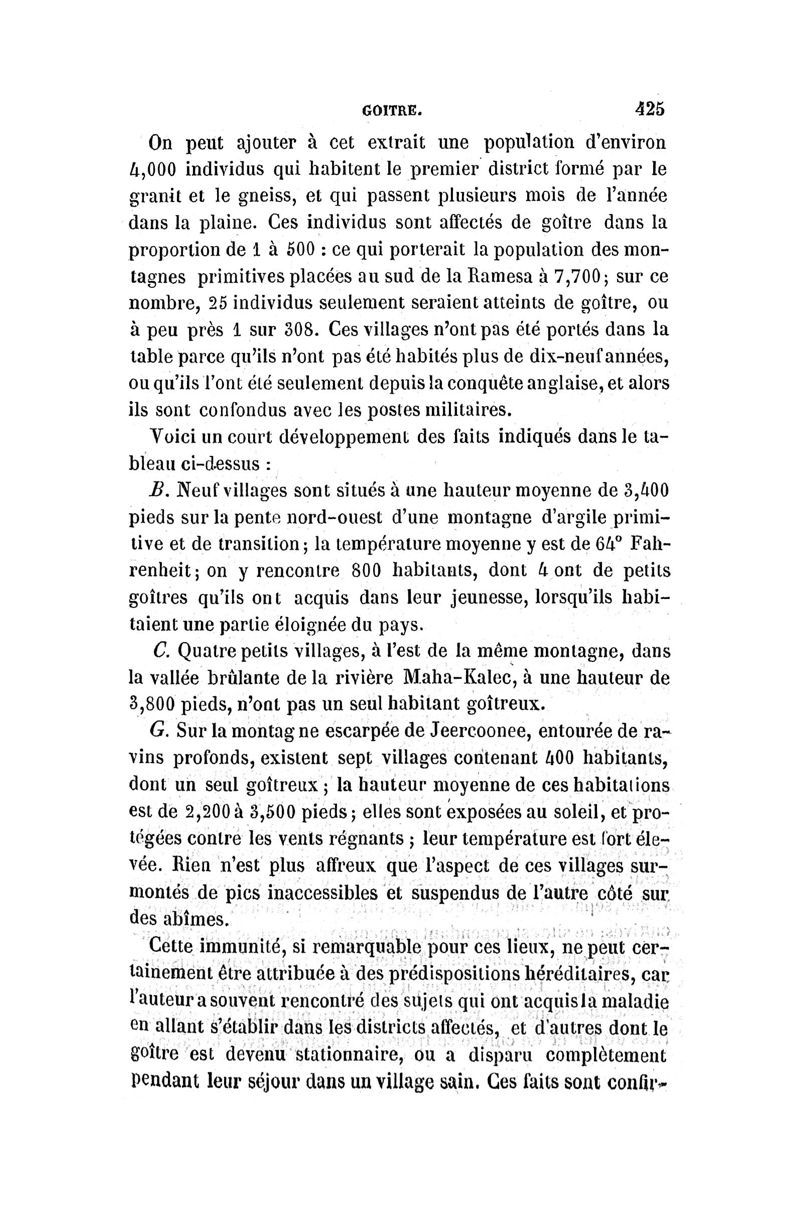 GOITRE. 425

On peut ajouter à cet extrait une population d'environ 4,000 individus qui habitent le premier district formé par le granit et le gneiss, et qui passent plusieurs mois de l'année dans la plaine. Ces individus sont affectés de goître dans la proportion de 1 à 500 : ce qui porterait la population des montagnes primitives placées au sud de la Ramesa à 7,700; sur ce nombre, 25 individus seulement seraient atteints de goître, ou à peu près 1 sur 308. Ces villages n'ont pas été portés dans la table parce qu'ils n'ont pas été habités plus de dix-neuf années, ou qu'ils l'ont été seulement depuis la conquête anglaise, et alors ils sont confondus avec les postes militaires.

Voici un court développement des faits indiqués dans le tableau ci-dessus :

B. Neuf villages sont situés à une hauteur moyenne de 3,400 pieds sur la pente nord-ouest d'une montagne d'argile primitive et de transition; la température moyenne y est de 64° Fahrenheit; on y rencontre 800 habitants, dont 4 ont de petits goîtres qu'ils ont acquis dans leur jeunesse, lorsqu'ils habitaient une partie éloignée du pays.

C. Quatre petits villages, à l'est de la même montagne, dans la vallée brûlante de la rivière Maha-Kalec, à une hauteur de 3,800 pieds, n'ont pas un seul habitant goîtreux.

G. Sur la montagne escarpée de Jeercoonee, entourée de ravins profonds, existent sept villages contenant 400 habitants, dont un seul goîtreux ; la hauteur moyenne de ces habitations est de 2,200 à 3,500 pieds; elles sont exposées au soleil, et protégées contre les vents régnants ; leur température est fort élevée. Rien n'est plus affreux que l'aspect de ces villages surmontés de pics inaccessibles et suspendus de l'autre côté sur des abîmes.

Cette immunité, si remarquable pour ces lieux, ne peut certainement être attribuée à des prédispositions héréditaires, car l'auteur a souvent rencontré des sujets qui ont acquis la maladie en allant s'établir dans les districts affectés, et d'autres dont le goître est devenu stationnaire, ou a disparu complètement pendant leur séjour dans un village sain. Ces faits sont confir-